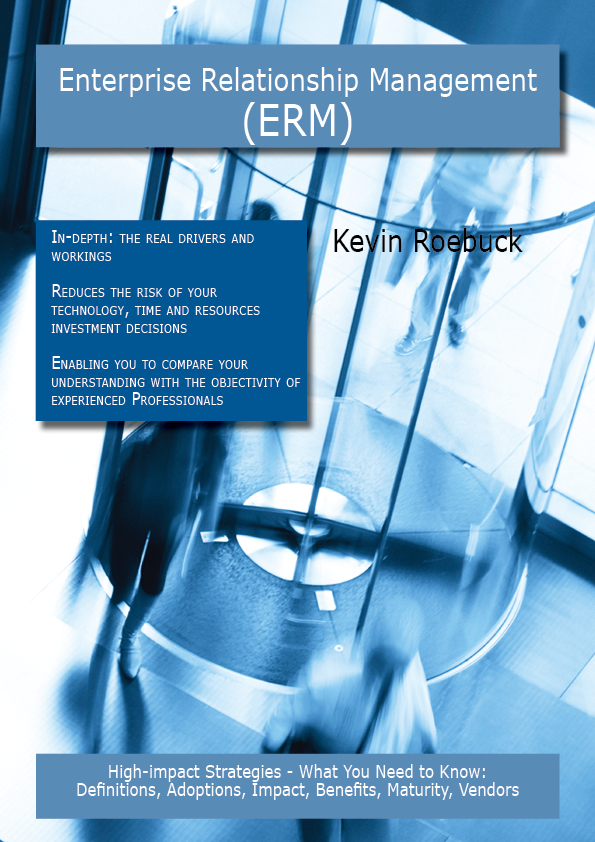 Enterprise Relationship Management (ERM)

In-depth: the real drivers and workings

Reduces the risk of your technology, time and resources investment decisions

Enabling you to compare your understanding with the objectivity of experienced Professionals

Kevin Roebuck

High-impact Strategies - What You Need to Know: Definitions, Adoptions, Impact, Benefits, Maturity, Vendors